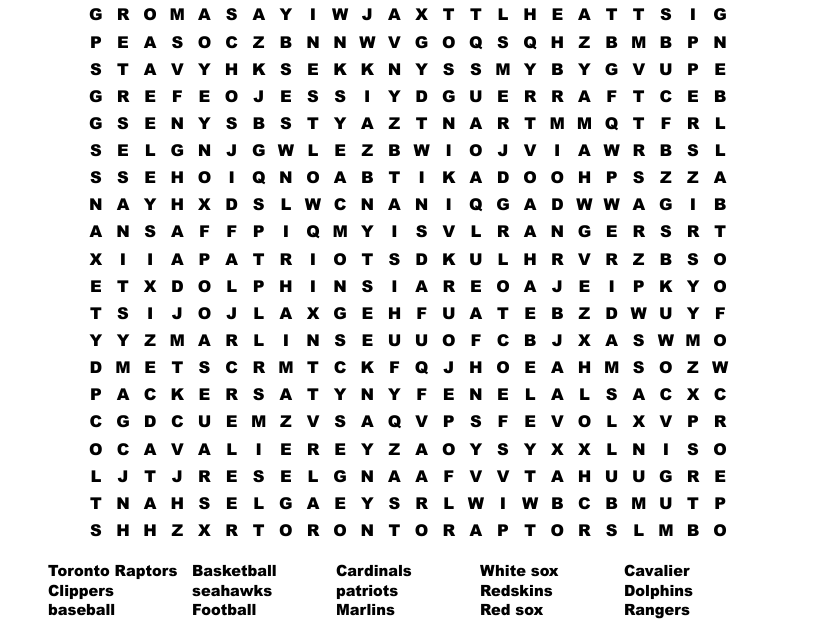 G R O M A S A Y I W J A X T T L H E A T T S I G
P E A S O C Z B N N W V G O Q S Q H Z B M B P N
S T A V Y H K S E K K N Y S S M Y B Y G V U P E
G R E F E O J E S S I Y D G U E R R A F T C E B
G S E N Y S B S T Y A Z T N A R T M M Q T F R L
S E L G N J G W L E Z B W I O J V I A W R B S L
S S E H O I Q N O A B T I K A D O O H P S Z Z A
N A Y H X D S L W C N A N I Q G A D W W A G I B
A N S A F F P I Q M Y I S V L R A N G E R S R T
X I I A P A T R I O T S D K U L H R V R Z B S O
E T X D O L P H I N S I A R E O A J E I P K Y O
T S I J O J L A X G E H F U A T E B Z D W U Y F
Y Y Z M A R L I N S E U U O F C B J X A S W M O
D M E T S C R M T C K F Q J H O E A H M S O Z W
P A C K E R S A T Y N Y F E N E L A L S A C X C
C G D C U E M Z V S A Q V P S F E V O L X V P R
O C A V A L I E R E Y Z A O Y S Y X X L N I S O
L J T J R E S E L G N A A F V V T A H U U G R E
T N A H S E L G A E Y S R L W I W B C B M U T P
S H H Z X R T O R O N T O R A P T O R S L M B O

Toronto Raptors
Clippers
baseball

Basketball
seahawks
Football

Cardinals
patriots
Marlins

White sox
Redskins
Red sox

Cavalier
Dolphins
Rangers